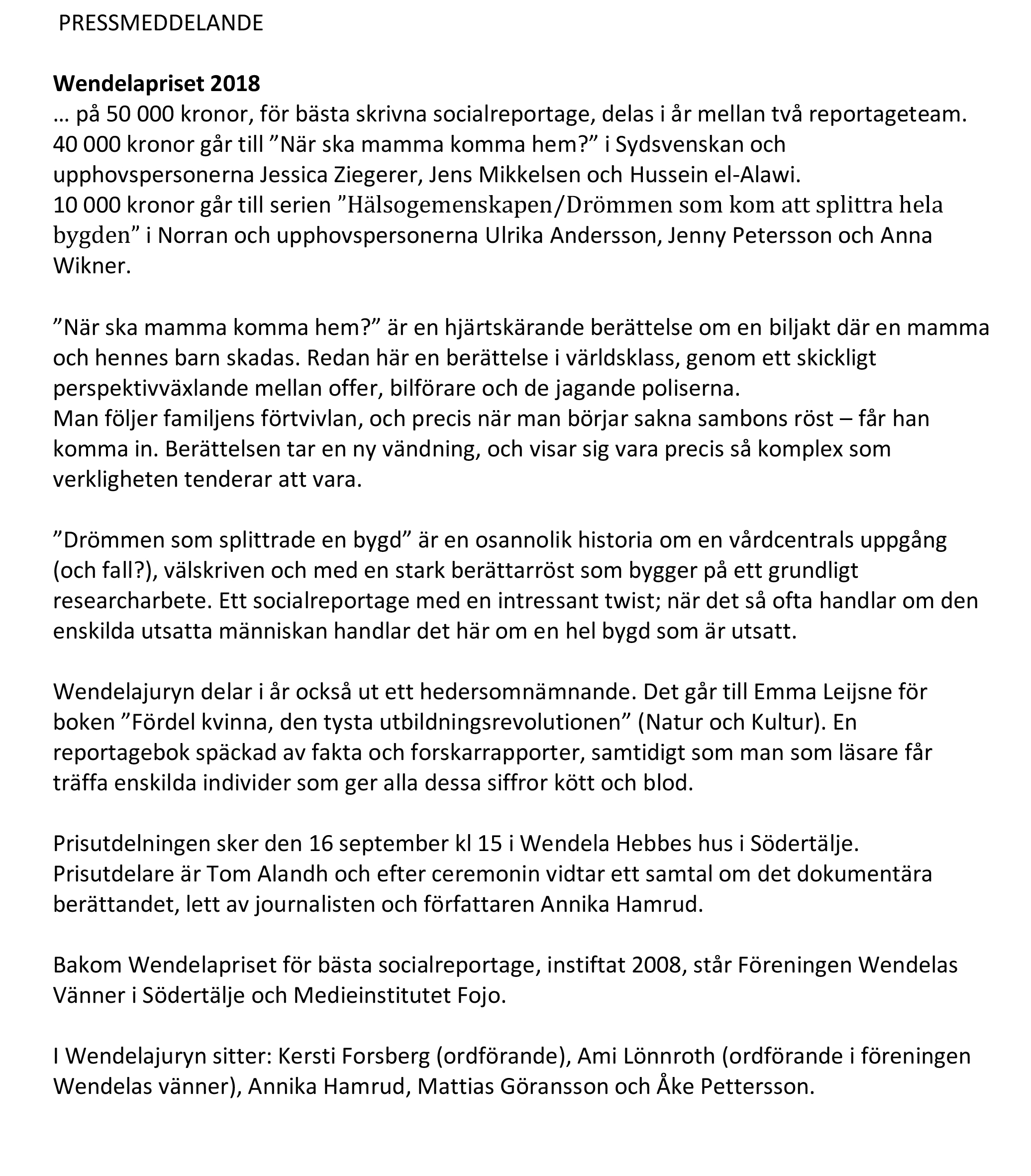 PRESSMEDDELANDE

**Wendelapriset 2018**
… på 50 000 kronor, för bästa skrivna socialreportage, delas i år mellan två reportageteam. 40 000 kronor går till ”När ska mamma komma hem?” i Sydsvenskan och upphovspersonerna Jessica Ziegerer, Jens Mikkelsen och Hussein el-Alawi.
10 000 kronor går till serien ”Hälsogemenskapen/Drömmen som kom att splittra hela bygden” i Norran och upphovspersonerna Ulrika Andersson, Jenny Petersson och Anna Wikner.

”När ska mamma komma hem?” är en hjärtskärande berättelse om en biljakt där en mamma och hennes barn skadas. Redan här en berättelse i världsklass, genom ett skickligt perspektivväxlande mellan offer, bilförare och de jagande poliserna.
Man följer familjens förtvivlan, och precis när man börjar sakna sambons röst – får han komma in. Berättelsen tar en ny vändning, och visar sig vara precis så komplex som verkligheten tenderar att vara.

”Drömmen som splittrade en bygd” är en osannolik historia om en vårdcentrals uppgång (och fall?), välskriven och med en stark berättarröst som bygger på ett grundligt researcharbete. Ett socialreportage med en intressant twist; när det så ofta handlar om den enskilda utsatta människan handlar det här om en hel bygd som är utsatt.

Wendelajuryn delar i år också ut ett hedersomnämnande. Det går till Emma Leijsne för boken ”Fördel kvinna, den tysta utbildningsrevolutionen” (Natur och Kultur). En reportagebok späckad av fakta och forskarrapporter, samtidigt som man som läsare får träffa enskilda individer som ger alla dessa siffror kött och blod.

Prisutdelningen sker den 16 september kl 15 i Wendela Hebbes hus i Södertälje. Prisutdelare är Tom Alandh och efter ceremonin vidtar ett samtal om det dokumentära berättandet, lett av journalisten och författaren Annika Hamrud.

Bakom Wendelapriset för bästa socialreportage, instiftat 2008, står Föreningen Wendelas Vänner i Södertälje och Medieinstitutet Fojo.

I Wendelajuryn sitter: Kersti Forsberg (ordförande), Ami Lönnroth (ordförande i föreningen Wendelas vänner), Annika Hamrud, Mattias Göransson och Åke Pettersson.